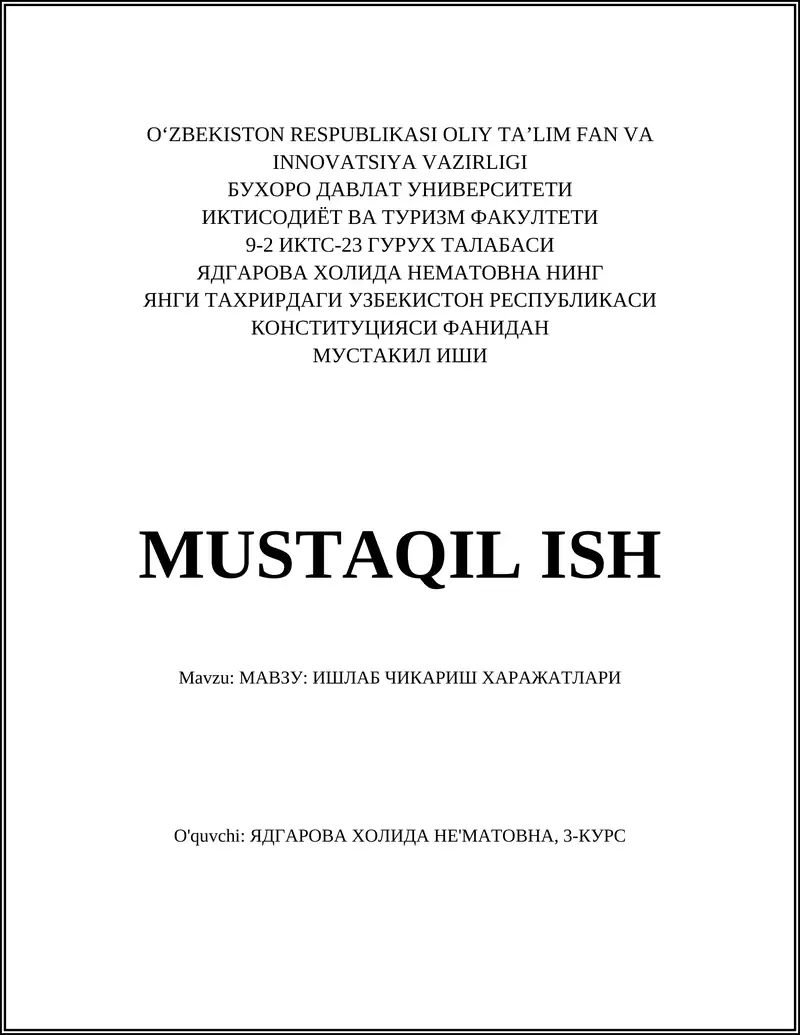 O‘ZBEKISTON RESPUBLIKASI OLIY TA’LIM FAN VA INNOVATSIYA VAZIRLIGI
БУХОРО ДАВЛАТ УНИВЕРСИТЕТИ
ИКТИСОДИЁТ ВА ТУРИЗМ ФАКУЛТЕТИ
9-2 ИКТС-23 ГУРУХ ТАЛАБАСИ
ЯДГАРОВА ХОЛИДА НЕМАТОВНА НИНГ
ЯНГИ ТАХРИРДАГИ УЗБЕКИСТОН РЕСПУБЛИКАСИ КОНСТИТУЦИЯСИ ФАНИДАН
МУСТАКИЛ ИШИ

MUSTAQIL ISH

Mavzu: МАВЗУ: ИШЛАБ ЧИКАРИШ ХАРАЖАТЛАРИ

O'quvchi: ЯДГАРОВА ХОЛИДА НЕ'МАТОВНА, 3-КУРС